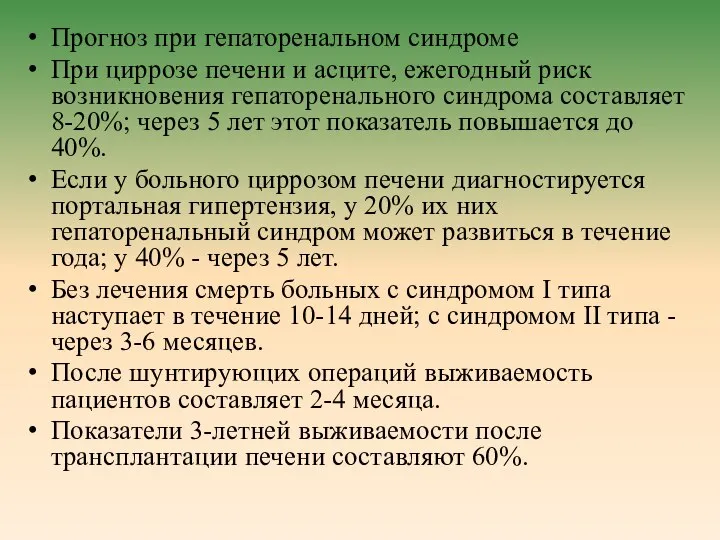 • Прогноз при гепаторенальном синдроме

• При циррозе печени и асците, ежегодный риск возникновения гепаторенального синдрома составляет 8-20%; через 5 лет этот показатель повышается до 40%.

• Если у больного циррозом печени диагностируется портальная гипертензия, у 20% их них гепаторенальный синдром может развиться в течение года; у 40% - через 5 лет.

• Без лечения смерть больных с синдромом I типа наступает в течение 10-14 дней; с синдромом II типа - через 3-6 месяцев.

• После шунтирующих операций выживаемость пациентов составляет 2-4 месяца.

• Показатели 3-летней выживаемости после трансплантации печени составляют 60%.